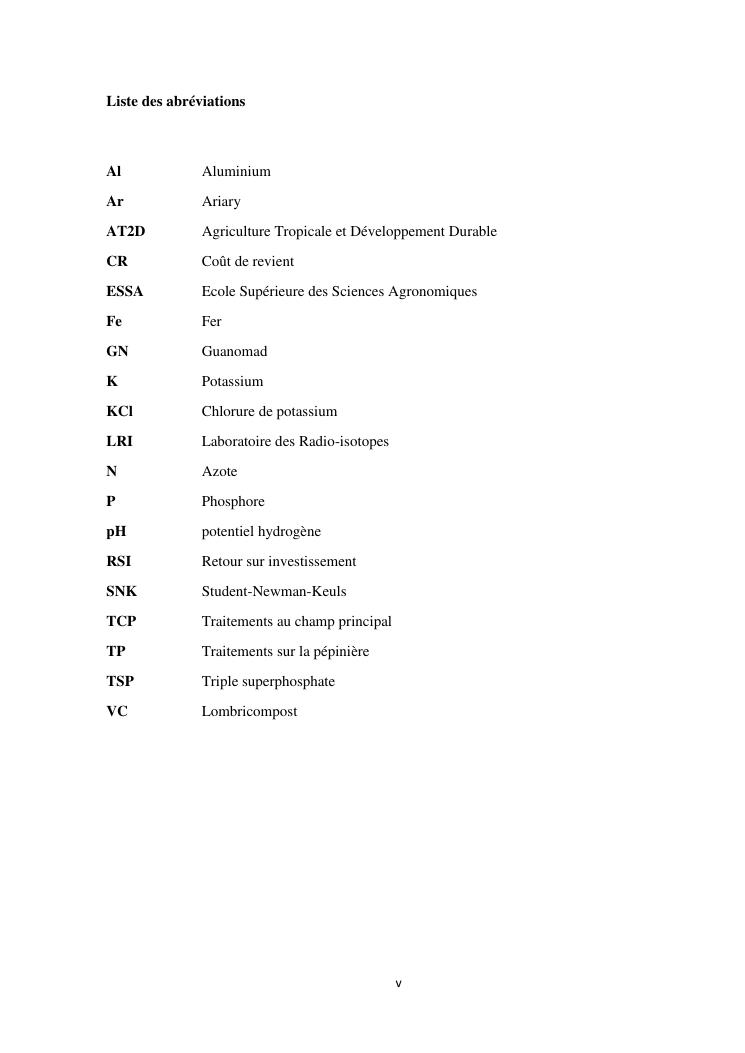 Liste des abréviations

| | |
|---|---|
| Al | Aluminium |
| Ar | Ariary |
| AT2D | Agriculture Tropicale et Développement Durable |
| CR | Coût de revient |
| ESSA | Ecole Supérieure des Sciences Agronomiques |
| Fe | Fer |
| GN | Guanomad |
| K | Potassium |
| KCl | Chlorure de potassium |
| LRI | Laboratoire des Radio-isotopes |
| N | Azote |
| P | Phosphore |
| pH | potentiel hydrogène |
| RSI | Retour sur investissement |
| SNK | Student-Newman-Keuls |
| TCP | Traitements au champ principal |
| TP | Traitements sur la pépinière |
| TSP | Triple superphosphate |
| VC | Lombricompost |

v